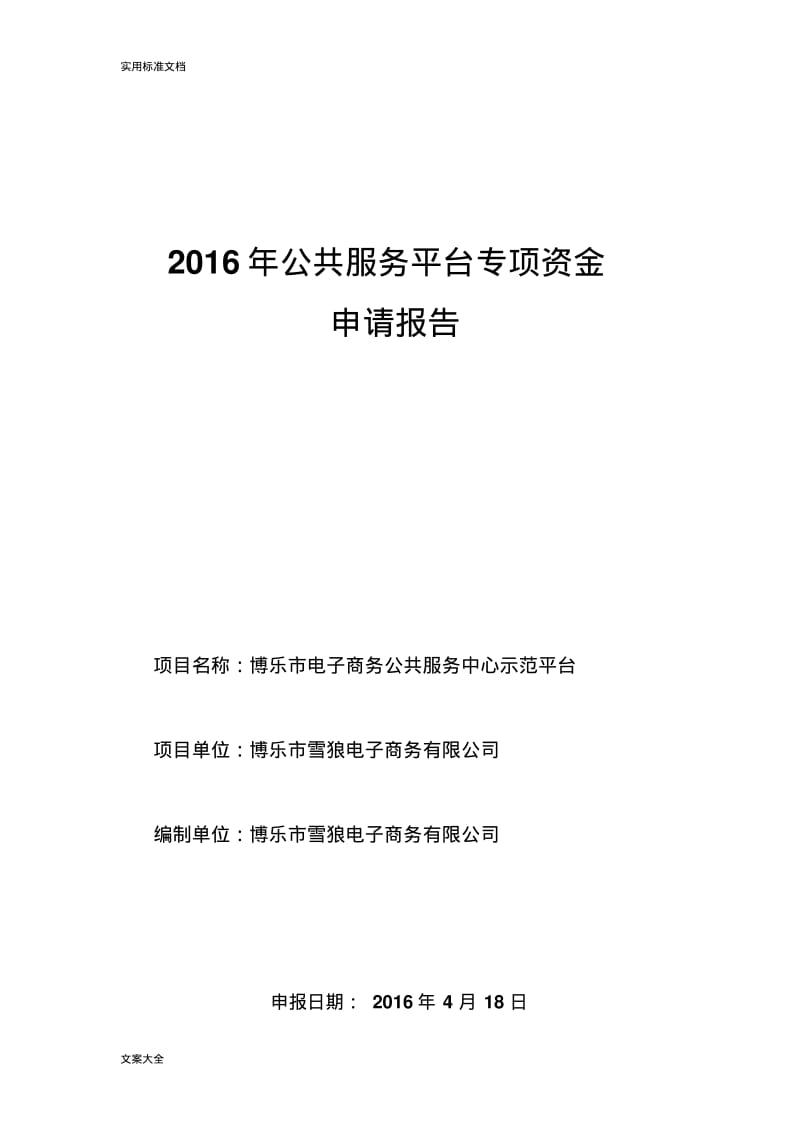 实用标准文档

2016 年公共服务平台专项资金
申请报告

项目名称：博乐市电子商务公共服务中心示范平台

项目单位：博乐市雪狼电子商务有限公司

编制单位：博乐市雪狼电子商务有限公司

申报日期： 2016 年 4 月 18 日

文案大全